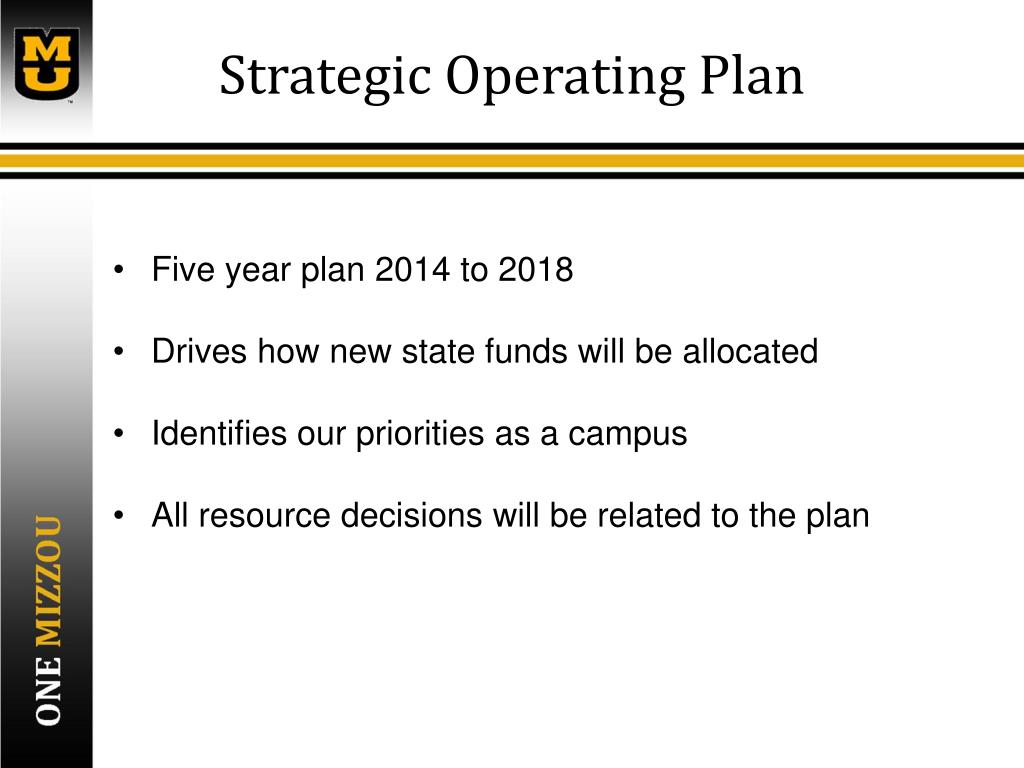 MU

Strategic Operating Plan

• Five year plan 2014 to 2018

• Drives how new state funds will be allocated

• Identifies our priorities as a campus

• All resource decisions will be related to the plan

ONE MIZZOU